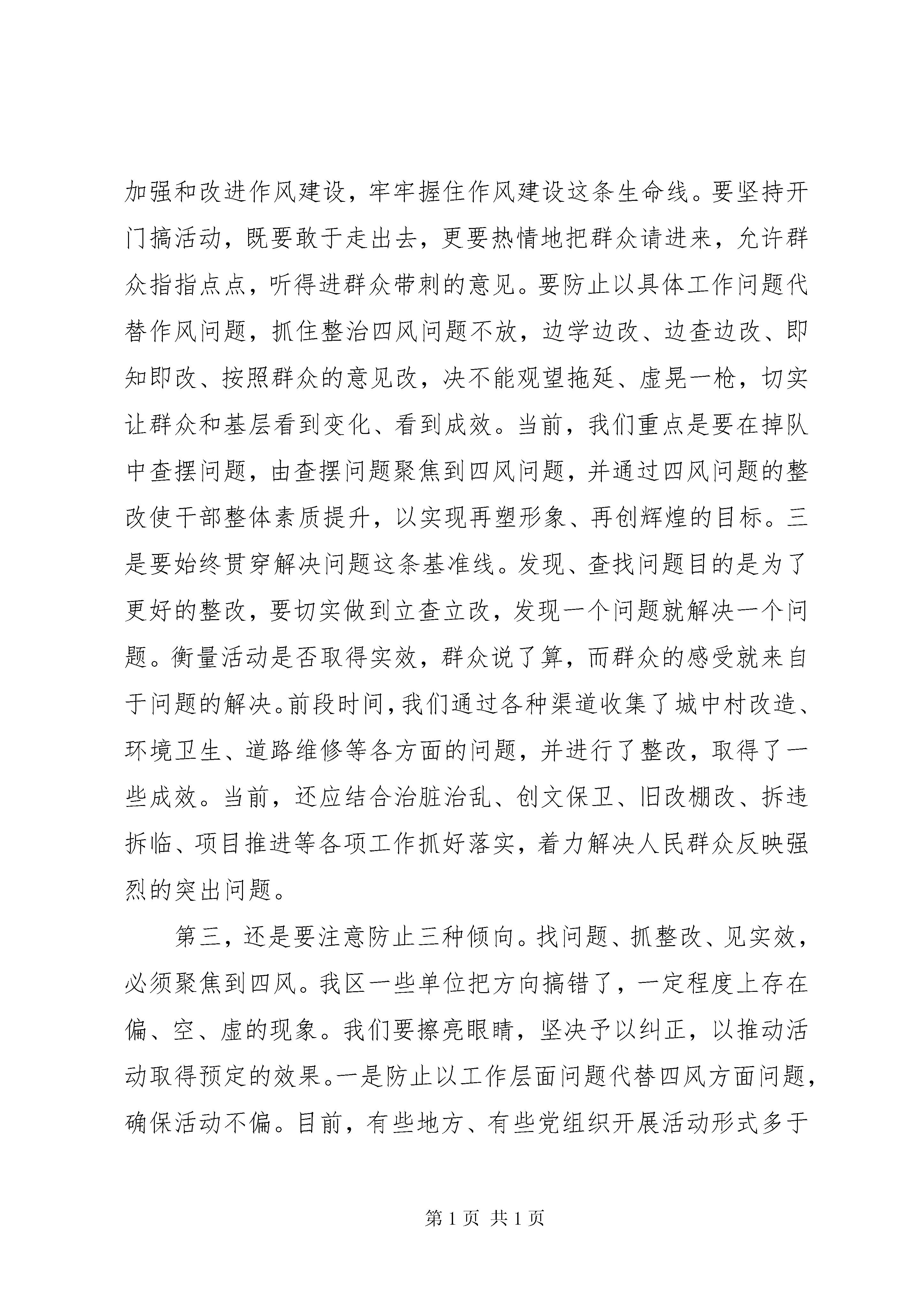 加强和改进作风建设，牢牢握住作风建设这条生命线。要坚持开门搞活动，既要敢于走出去，更要热情地把群众请进来，允许群众指指点点，听得进群众带刺的意见。要防止以具体工作问题代替作风问题，抓住整治四风问题不放，边学边改、边查边改、即知即改、按照群众的意见改，决不能观望拖延、虚晃一枪，切实让群众和基层看到变化、看到成效。当前，我们重点是要在掉队中查摆问题，由查摆问题聚焦到四风问题，并通过四风问题的整改使干部整体素质提升，以实现再塑形象、再创辉煌的目标。三是要始终贯穿解决问题这条基准线。发现、查找问题目的是为了更好的整改，要切实做到立查立改，发现一个问题就解决一个问题。衡量活动是否取得实效，群众说了算，而群众的感受就来自于问题的解决。前段时间，我们通过各种渠道收集了城中村改造、环境卫生、道路维修等各方面的问题，并进行了整改，取得了一些成效。当前，还应结合治脏治乱、创文保卫、旧改棚改、拆违拆临、项目推进等各项工作抓好落实，着力解决人民群众反映强烈的突出问题。

第三，还是要注意防止三种倾向。找问题、抓整改、见实效，必须聚焦到四风。我区一些单位把方向搞错了，一定程度上存在偏、空、虚的现象。我们要擦亮眼睛，坚决予以纠正，以推动活动取得预定的效果。一是防止以工作层面问题代替四风方面问题，确保活动不偏。目前，有些地方、有些党组织开展活动形式多于

第 1 页 共 1 页